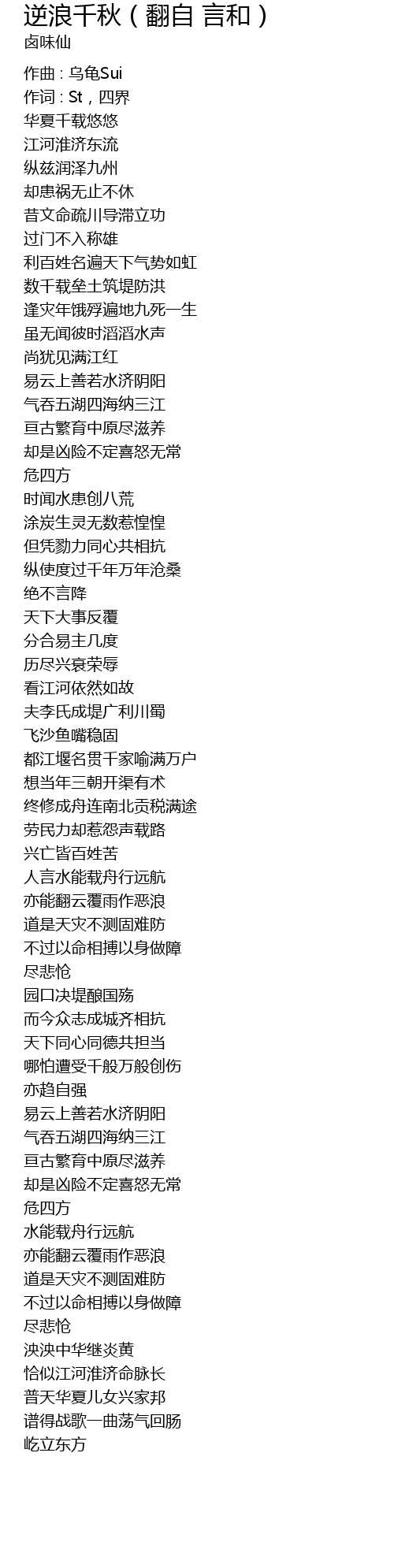 逆浪千秋（翻自 言和）
卤味仙

作曲：乌龟Sui
作词：St，四界
华夏千载悠悠
江河淮济东流
纵兹润泽九州
却患祸无止不休
昔文命疏川导滞立功
过门不入称雄
利百姓名遍天下气势如虹
数千载垒土筑堤防洪
逢灾年饿殍遍地九死一生
虽无闻彼时滔滔水声
尚犹见满江红
易云上善若水济阴阳
气吞五湖四海纳三江
亘古繁育中原尽滋养
却是凶险不定喜怒无常
危四方
时闻水患创八荒
涂炭生灵无数惹惶惶
但凭勠力同心共相抗
纵使度过千年万年沧桑
绝不言降
天下大事反覆
分合易主几度
历尽兴衰荣辱
看江河依然如故
夫李氏成堤广利川蜀
飞沙鱼嘴稳固
都江堰名贯千家喻满万户
想当年三朝开渠有术
终修成舟连南北贡税满途
劳民力却惹怨声载路
兴亡皆百姓苦
人言水能载舟行远航
亦能翻云覆雨作恶浪
道是天灾不测固难防
不过以命相搏以身做障
尽悲怆
园口决堤酿国殇
而今众志成城齐相抗
天下同心同德共担当
哪怕遭受千般万般创伤
亦趋自强
易云上善若水济阴阳
气吞五湖四海纳三江
亘古繁育中原尽滋养
却是凶险不定喜怒无常
危四方
水能载舟行远航
亦能翻云覆雨作恶浪
道是天灾不测固难防
不过以命相搏以身做障
尽悲怆
泱泱中华继炎黄
恰似江河淮济命脉长
普天华夏儿女兴家邦
谱得战歌一曲荡气回肠
屹立东方